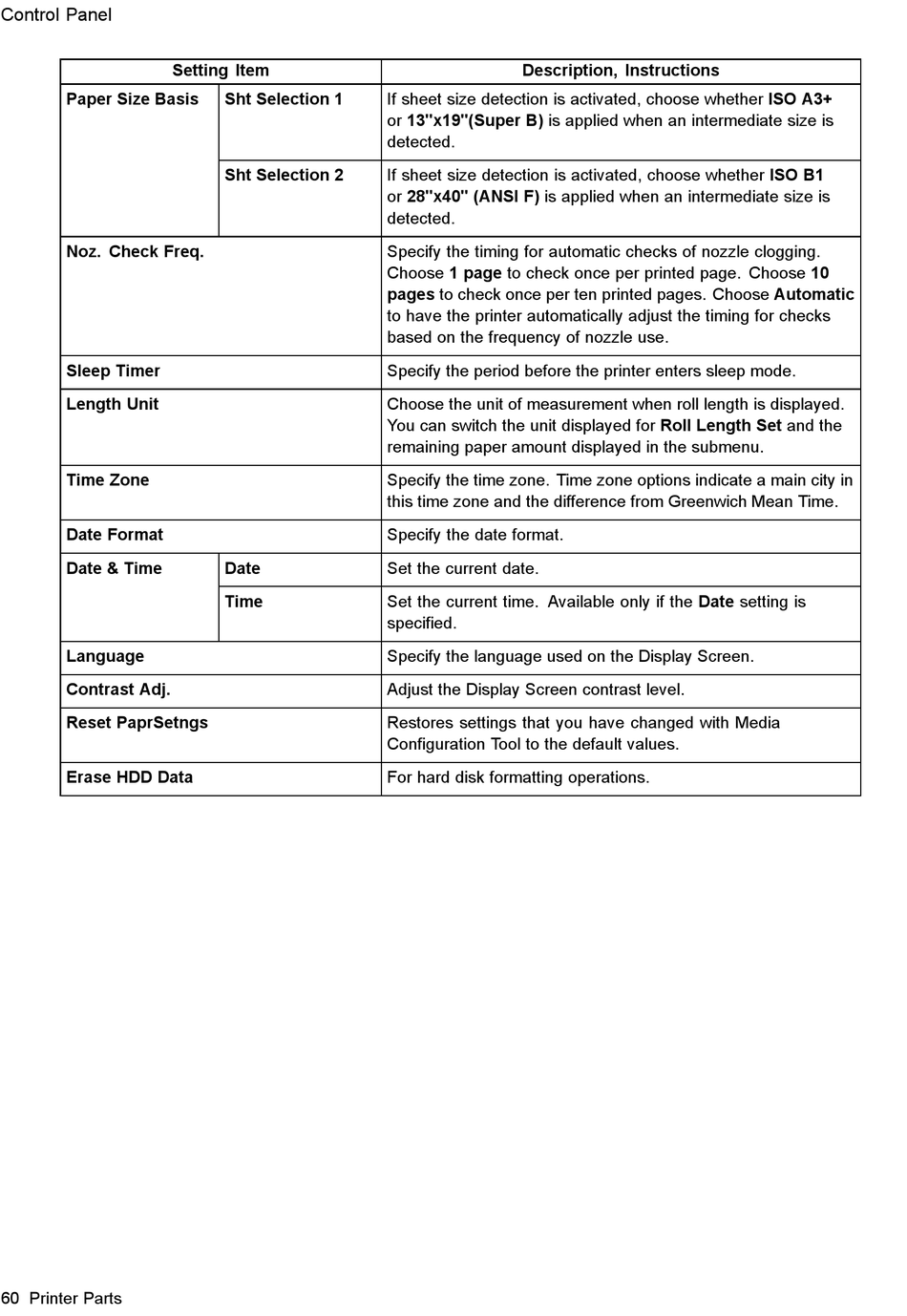 Control Panel

| Setting Item | | Description, Instructions |
|---|---|---|
| Paper Size Basis | Sht Selection 1 | If sheet size detection is activated, choose whether ISO A3+ or 13"x19"(Super B) is applied when an intermediate size is detected. |
| | Sht Selection 2 | If sheet size detection is activated, choose whether ISO B1 or 28"x40" (ANSI F) is applied when an intermediate size is detected. |
| Noz. Check Freq. | | Specify the timing for automatic checks of nozzle clogging. Choose 1 page to check once per printed page. Choose 10 pages to check once per ten printed pages. Choose Automatic to have the printer automatically adjust the timing for checks based on the frequency of nozzle use. |
| Sleep Timer | | Specify the period before the printer enters sleep mode. |
| Length Unit | | Choose the unit of measurement when roll length is displayed. You can switch the unit displayed for Roll Length Set and the remaining paper amount displayed in the submenu. |
| Time Zone | | Specify the time zone. Time zone options indicate a main city in this time zone and the difference from Greenwich Mean Time. |
| Date Format | | Specify the date format. |
| Date & Time | Date | Set the current date. |
| | Time | Set the current time. Available only if the Date setting is specified. |
| Language | | Specify the language used on the Display Screen. |
| Contrast Adj. | | Adjust the Display Screen contrast level. |
| Reset PaprSetngs | | Restores settings that you have changed with Media Configuration Tool to the default values. |
| Erase HDD Data | | For hard disk formatting operations. |

60 Printer Parts